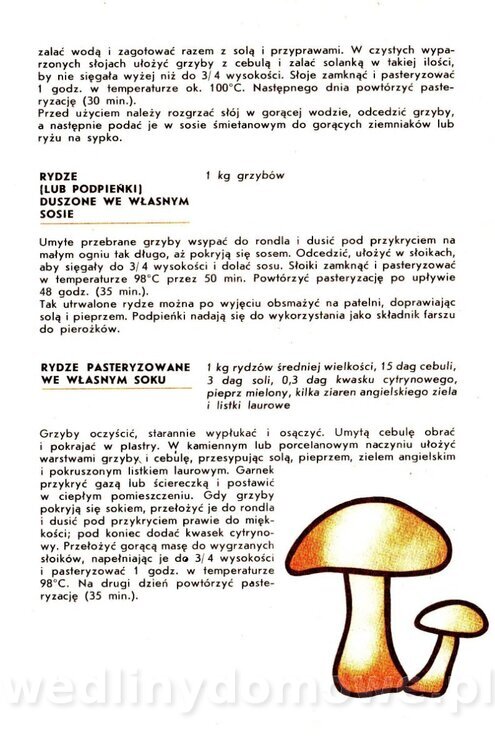 zalać wodą i zagotować razem z solą i przyprawami. W czystych wyparzonych słojach ułożyć grzyby z cebulą i zalać solanką w takiej ilości, by nie sięgała wyżej niż do 3/4 wysokości. Słoje zamknąć i pasteryzować 1 godz. w temperaturze ok. 100°C. Następnego dnia powtórzyć pasteryzację (30 min.).
Przed użyciem należy rozgrzać słój w gorącej wodzie, odcedzić grzyby, a następnie podać je w sosie śmietanowym do gorących ziemniaków lub ryżu na sypko.

RYDZE (LUB PODPIEŃKI) DUSZONE WE WŁASNYM SOSIE

1 kg grzybów

Umyte przebrane grzyby wsypać do rondla i dusić pod przykryciem na małym ogniu tak długo, aż pokryją się sosem. Odcedzić, ułożyć w słoikach, aby sięgały do 3/4 wysokości i dolać sosu. Słoiki zamknąć i pasteryzować w temperaturze 98°C przez 50 min. Powtórzyć pasteryzację po upływie 48 godz. (35 min.).
Tak utrwalone rydze można po wyjęciu obsmażyć na patelni, doprawiając solą i pieprzem. Podpieńki nadają się do wykorzystania jako składnik farszu do pierożków.

RYDZE PASTERYZOWANE WE WŁASNYM SOKU

1 kg rydzów średniej wielkości, 15 dag cebuli, 3 dag soli, 0,3 dag kwasku cytrynowego, pieprz mielony, kilka ziaren angielskiego ziela i listki laurowe

Grzyby oczyścić, starannie wypłukać i osączyć. Umytą cebulę obrać i pokrajać w plastry. W kamiennym lub porcelanowym naczyniu ułożyć warstwami grzyby i cebulę, przesypując solą, pieprzem, zielem angielskim i pokruszonym listkiem laurowym. Garnek przykryć gazą lub ściereczką i postawić w ciepłym pomieszczeniu. Gdy grzyby pokryją się sokiem, przełożyć je do rondla i dusić pod przykryciem prawie do miękkości; pod koniec dodać kwasek cytrynowy. Przełożyć gorącą masę do wygrzanych słoików, napełniając je do 3/4 wysokości i pasteryzować 1 godz. w temperaturze 98°C. Na drugi dzień powtórzyć pasteryzację (35 min.).

wedlinydomowe.pl